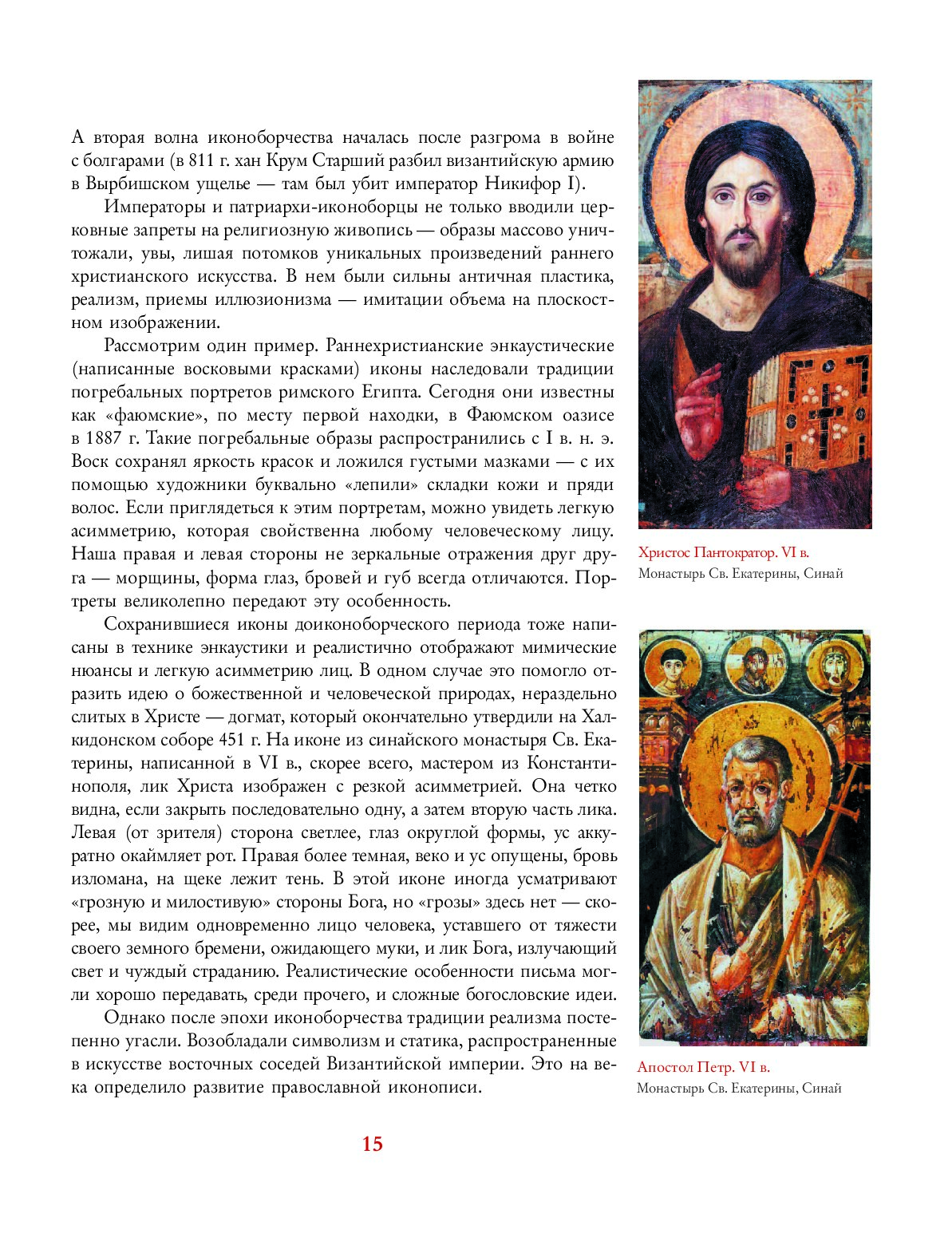 А вторая волна иконоборчества началась после разгрома в войне с болгарами (в 811 г. хан Крум Старший разбил византийскую армию в Вырбишском ущелье — там был убит император Никифор I).

Императоры и патриархи-иконоборцы не только вводили церковные запреты на религиозную живопись — образы массово уничтожали, увы, лишая потомков уникальных произведений раннего христианского искусства. В нем были сильны античная пластика, реализм, приемы иллюзионизма — имитации объема на плоскостном изображении.

Рассмотрим один пример. Раннехристианские энкаустические (написанные восковыми красками) иконы наследовали традиции погребальных портретов римского Египта. Сегодня они известны как «фаюмские», по месту первой находки, в Фаюмском оазисе в 1887 г. Такие погребальные образы распространились с I в. н. э. Воск сохранял яркость красок и ложился густыми мазками — с их помощью художники буквально «лепили» складки кожи и пряди волос. Если приглядеться к этим портретам, можно увидеть легкую асимметрию, которая свойственна любому человеческому лицу. Наша правая и левая стороны не зеркальные отражения друг друга — морщины, форма глаз, бровей и губ всегда отличаются. Портреты великолепно передают эту особенность.

Сохранившиеся иконы доиконоборческого периода тоже написаны в технике энкаустики и реалистично отображают мимические нюансы и легкую асимметрию лиц. В одном случае это помогло отразить идею о божественной и человеческой природах, нераздельно слитых в Христе — догмат, который окончательно утвердили на Халкидонском соборе 451 г. На иконе из синайского монастыря Св. Екатерины, написанной в VI в., скорее всего, мастером из Константинополя, лик Христа изображен с резкой асимметрией. Она четко видна, если закрыть последовательно одну, а затем вторую часть лика. Левая (от зрителя) сторона светлее, глаз округлой формы, ус аккуратно окаймляет рот. Правая более темная, веко и ус опущены, бровь изломана, на щеке лежит тень. В этой иконе иногда усматривают «грозную и милостивую» стороны Бога, но «грозы» здесь нет — скорее, мы видим одновременно лицо человека, уставшего от тяжести своего земного бремени, ожидающего муки, и лик Бога, излучающий свет и чуждый страданию. Реалистические особенности письма могли хорошо передавать, среди прочего, и сложные богословские идеи.

Однако после эпохи иконоборчества традиции реализма постепенно угасли. Возобладали символизм и статика, распространенные в искусстве восточных соседей Византийской империи. Это на века определило развитие православной иконописи.

Христос Пантократор. VI в.
Монастырь Св. Екатерины, Синай

Апостол Петр. VI в.
Монастырь Св. Екатерины, Синай

15